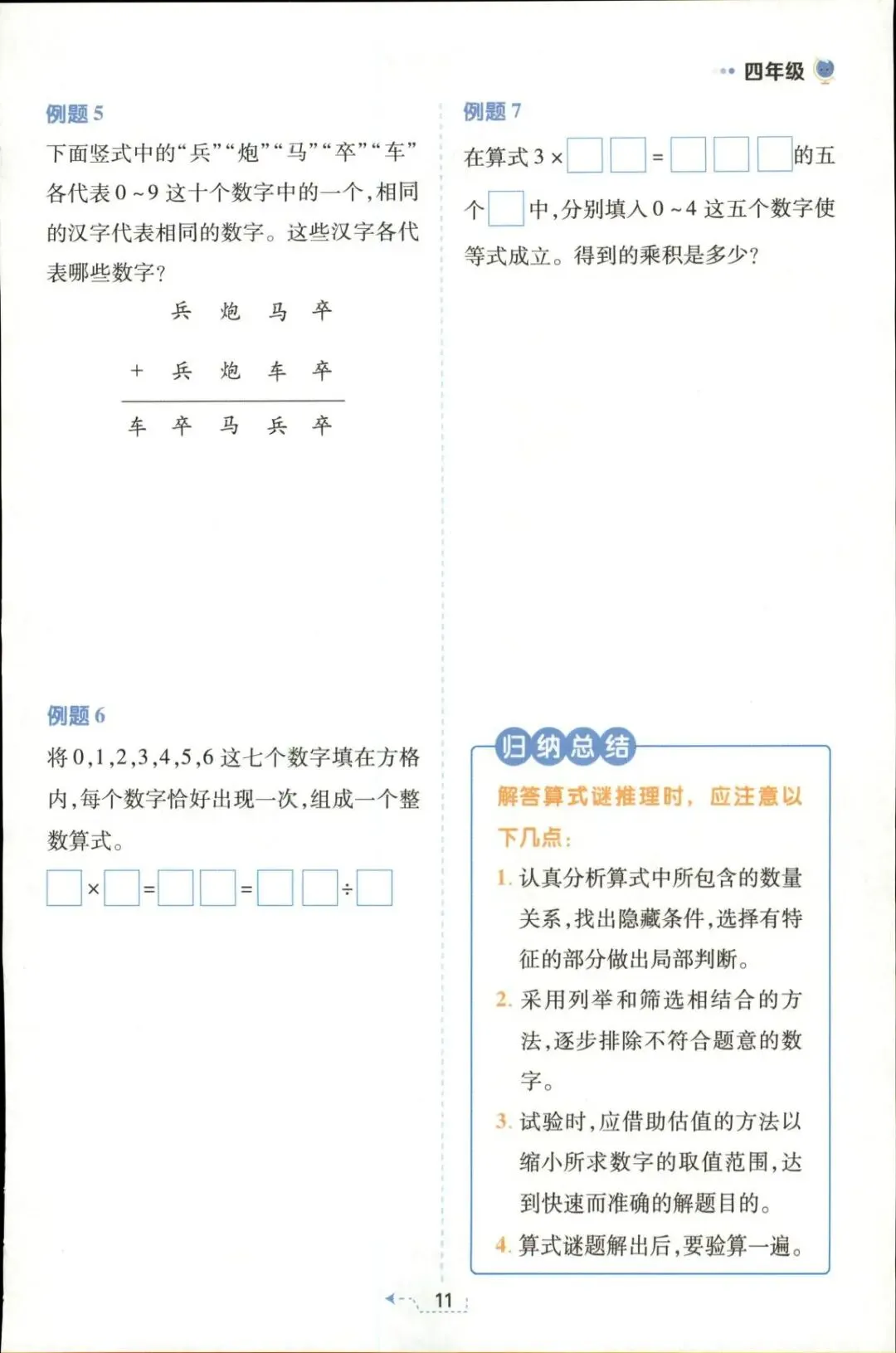 四年级

例题5

下面竖式中的“兵”“炮”“马”“卒”“车”各代表0~9这十个数字中的一个,相同的汉字代表相同的数字。这些汉字各代表哪些数字?

兵 炮 马 卒

+ 兵 炮 车 卒

车 卒 马 兵 卒

例题6

将0,1,2,3,4,5,6这七个数字填在方格内,每个数字恰好出现一次,组成一个整数算式。

☐×☐=☐☐=☐☐÷☐

例题7

在算式3×☐☐=☐☐☐的五个☐中,分别填入0~4这五个数字使等式成立。得到的乘积是多少?

归纳总结

解答算式谜推理时,应注意以下几点:

1. 认真分析算式中所包含的数量关系,找出隐藏条件,选择有特征的部分做出局部判断。

2. 采用列举和筛选相结合的方法,逐步排除不符合题意的数字。

3. 试验时,应借助估值的方法以缩小所求数字的取值范围,达到快速而准确的解题目的。

4. 算式谜题解出后,要验算一遍。

11